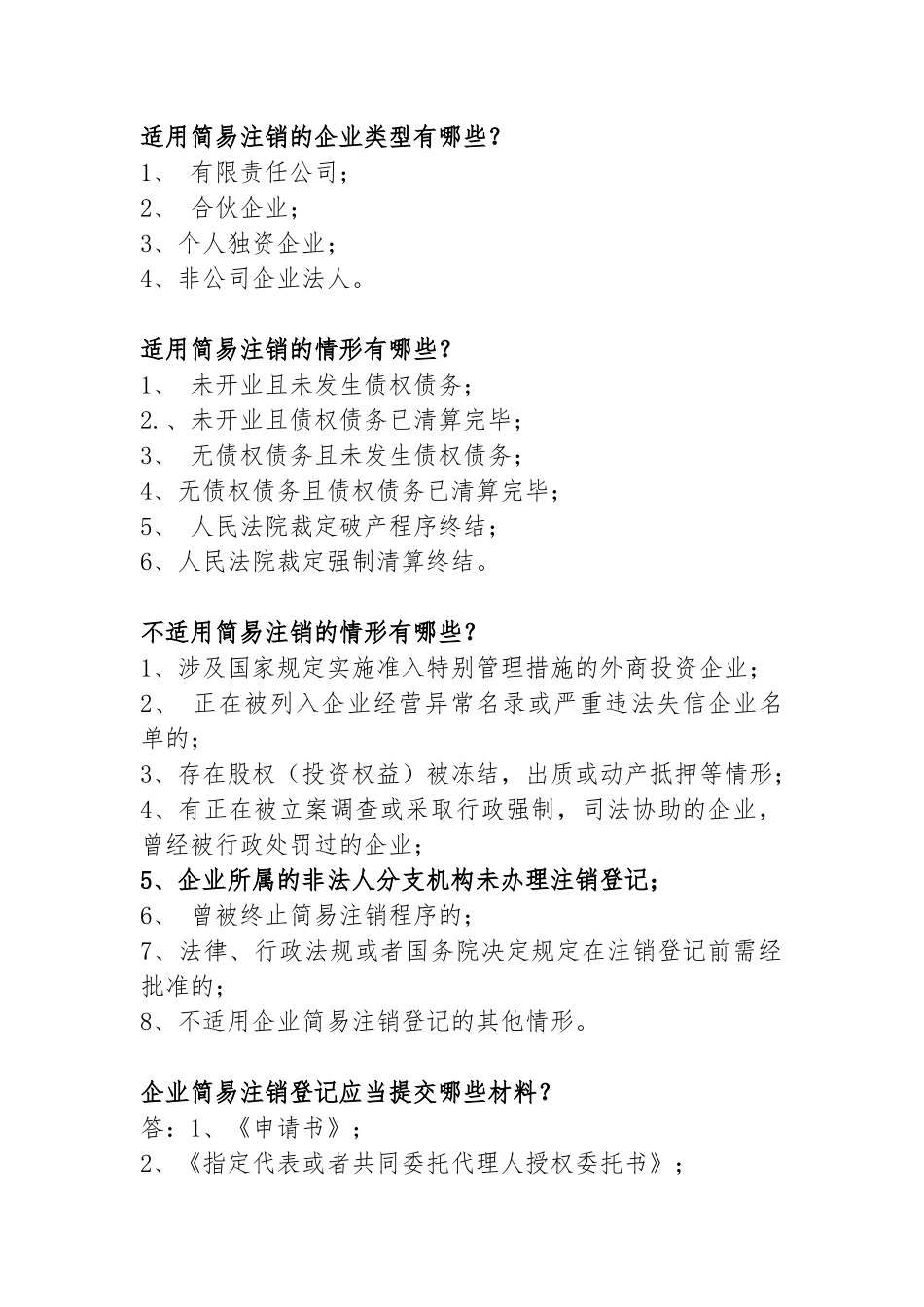 适用简易注销的企业类型有哪些？
1、 有限责任公司；
2、 合伙企业；
3、个人独资企业；
4、非公司企业法人。

适用简易注销的情形有哪些？
1、 未开业且未发生债权债务；
2.、未开业且债权债务已清算完毕；
3、 无债权债务且未发生债权债务；
4、无债权债务且债权债务已清算完毕；
5、 人民法院裁定破产程序终结；
6、人民法院裁定强制清算终结。

不适用简易注销的情形有哪些？
1、涉及国家规定实施准入特别管理措施的外商投资企业；
2、 正在被列入企业经营异常名录或严重违法失信企业名单的；
3、存在股权（投资权益）被冻结，出质或动产抵押等情形；
4、有正在被立案调查或采取行政强制，司法协助的企业，曾经被行政处罚过的企业；
5、企业所属的非法人分支机构未办理注销登记；
6、 曾被终止简易注销程序的；
7、法律、行政法规或者国务院决定规定在注销登记前需经批准的；
8、不适用企业简易注销登记的其他情形。

企业简易注销登记应当提交哪些材料？
答：1、《申请书》；
2、《指定代表或者共同委托代理人授权委托书》；